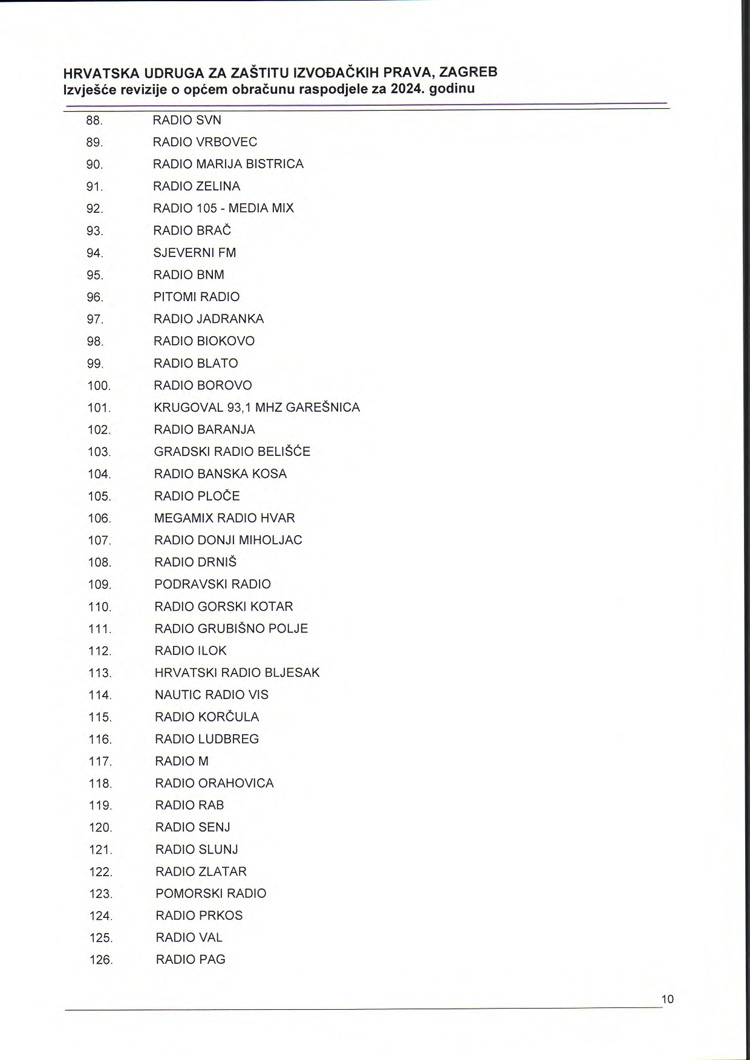 HRVATSKA UDRUGA ZA ZAŠTITU IZVOĐAČKIH PRAVA, ZAGREB
Izvješće revizije o općem obračunu raspodjele za 2024. godinu

| | |
|---|---|
| 88. | RADIO SVN |
| 89. | RADIO VRBOVEC |
| 90. | RADIO MARIJA BISTRICA |
| 91. | RADIO ZELINA |
| 92. | RADIO 105 - MEDIA MIX |
| 93. | RADIO BRAČ |
| 94. | SJEVERNI FM |
| 95. | RADIO BNM |
| 96. | PITOMI RADIO |
| 97. | RADIO JADRANKA |
| 98. | RADIO BIOKOVO |
| 99. | RADIO BLATO |
| 100. | RADIO BOROVO |
| 101. | KRUGOVAL 93,1 MHZ GAREŠNICA |
| 102. | RADIO BARANJA |
| 103. | GRADSKI RADIO BELIŠĆE |
| 104. | RADIO BANSKA KOSA |
| 105. | RADIO PLOČE |
| 106. | MEGAMIX RADIO HVAR |
| 107. | RADIO DONJI MIHOLJAC |
| 108. | RADIO DRNIŠ |
| 109. | PODRAVSKI RADIO |
| 110. | RADIO GORSKI KOTAR |
| 111. | RADIO GRUBIŠNO POLJE |
| 112. | RADIO ILOK |
| 113. | HRVATSKI RADIO BLJESAK |
| 114. | NAUTIC RADIO VIS |
| 115. | RADIO KORČULA |
| 116. | RADIO LUDBREG |
| 117. | RADIO M |
| 118. | RADIO ORAHOVICA |
| 119. | RADIO RAB |
| 120. | RADIO SENJ |
| 121. | RADIO SLUNJ |
| 122. | RADIO ZLATAR |
| 123. | POMORSKI RADIO |
| 124. | RADIO PRKOS |
| 125. | RADIO VAL |
| 126. | RADIO PAG |

10